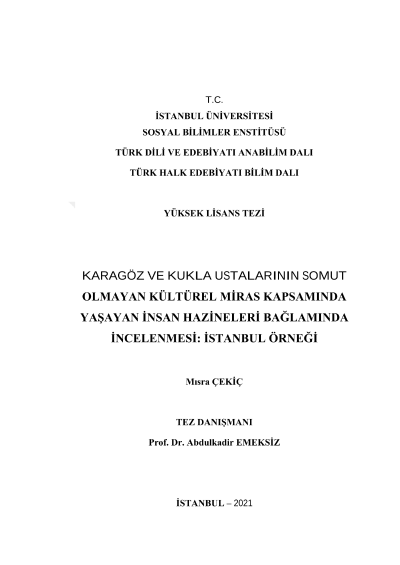 T.C.
İSTANBUL ÜNİVERSİTESİ
SOSYAL BİLİMLER ENSTİTÜSÜ
TÜRK DİLİ VE EDEBİYATI ANABİLİM DALI
TÜRK HALK EDEBİYATI BİLİM DALI

YÜKSEK LİSANS TEZİ

KARAGÖZ VE KUKLA USTALARININ SOMUT OLMAYAN KÜLTÜREL MİRAS KAPSAMINDA YAŞAYAN İNSAN HAZİNELERİ BAĞLAMINDA İNCELENMESİ: İSTANBUL ÖRNEĞİ

Mısra ÇEKİÇ

TEZ DANIŞMANI
Prof. Dr. Abdulkadir EMEKSİZ

İSTANBUL – 2021